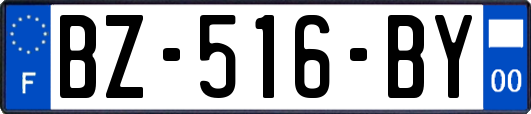 F

BZ-516-BY

00